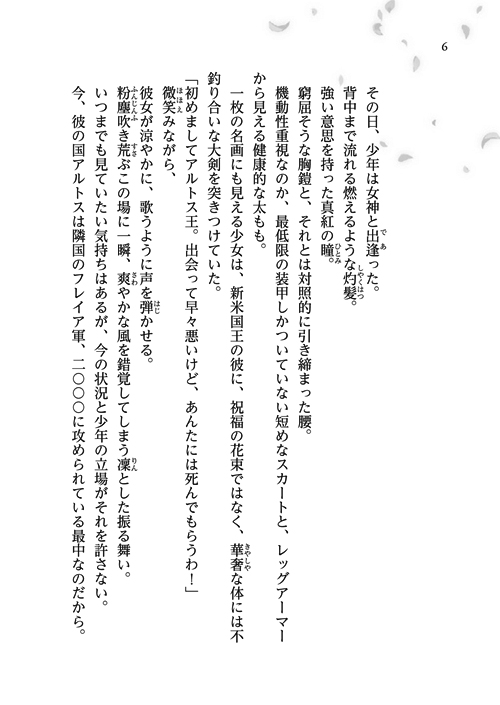 6

その日、少年は女神と出逢った。
背中まで流れる燃えるような灼髪。
強い意思を持った真紅の瞳。
窮屈そうな胸鎧と、それとは対照的に引き締まった腰。
機動性重視なのか、最低限の装甲しかついていない短めなスカートと、レッグアーマーから見える健康的な太もも。
一枚の名画にも見える少女は、新米国王の彼に、祝福の花束ではなく、華奢な体には不釣り合いな大剣を突きつけていた。
「初めましてアルトス王。出会って早々悪いけど、あんたには死んでもらうわ！」
微笑みながら、
彼女が涼やかに、歌うように声を弾かせる。
粉塵吹き荒ぶこの場に一瞬、爽やかな風を錯覚してしまう凜とした振る舞い。
いつまでも見ていたい気持ちはあるが、今の状況と少年の立場がそれを許さない。
今、彼の国アルトスは隣国のフレイア軍、二〇〇〇に攻められている最中なのだから。